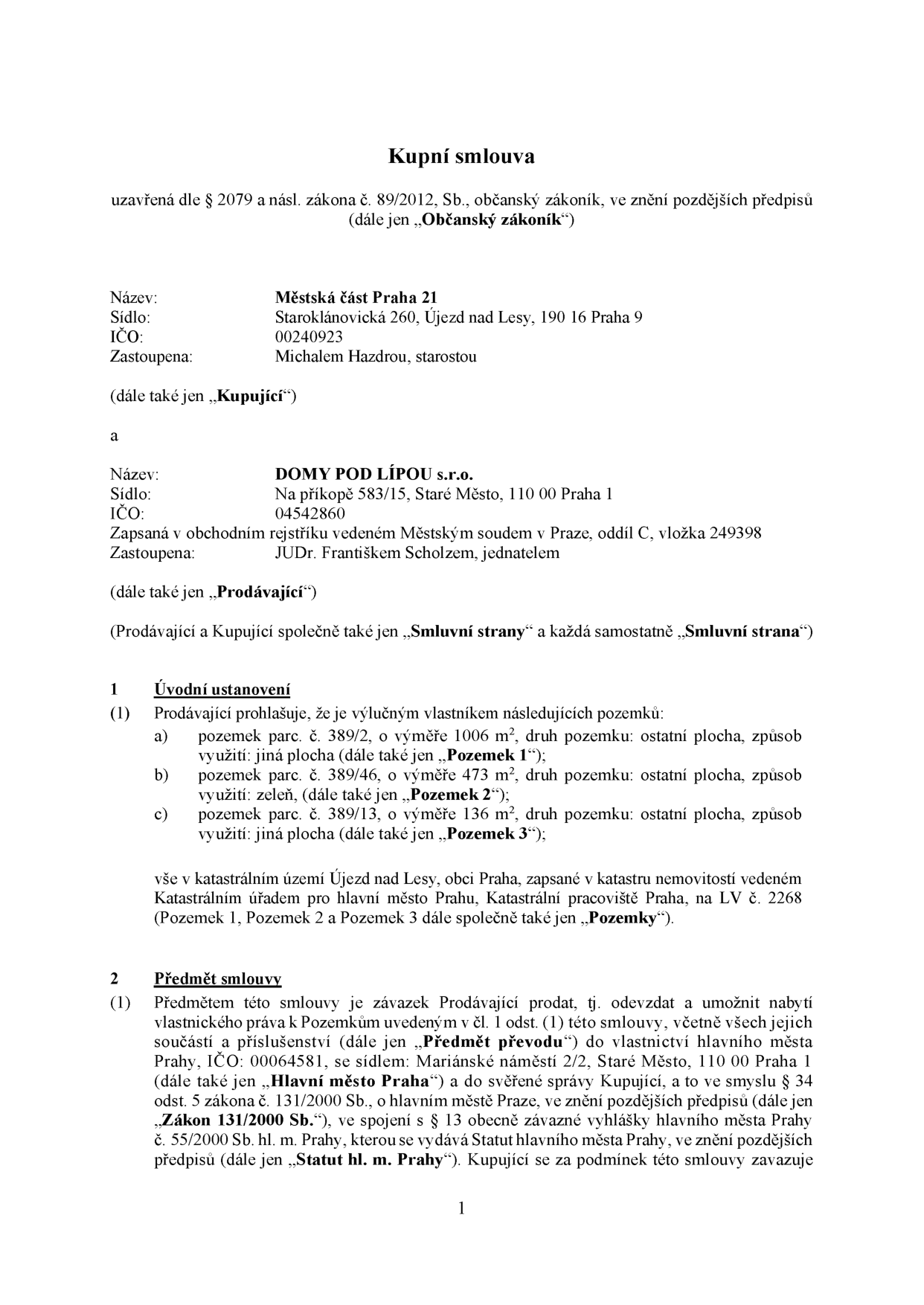 Kupní smlouva

uzavřená dle § 2079 a násl. zákona č. 89/2012, Sb., občanský zákoník, ve znění pozdějších předpisů (dále jen „Občanský zákoník“)

Název: Městská část Praha 21
Sídlo: Staroklánovická 260, Újezd nad Lesy, 190 16 Praha 9
IČO: 00240923
Zastoupena: Michalem Hazdrou, starostou

(dále také jen „Kupující“)

a

Název: DOMY POD LÍPOU s.r.o.
Sídlo: Na příkopě 583/15, Staré Město, 110 00 Praha 1
IČO: 04542860
Zapsaná v obchodním rejstříku vedeném Městským soudem v Praze, oddíl C, vložka 249398
Zastoupena: JUDr. Františkem Scholzem, jednatelem

(dále také jen „Prodávající“)

(Prodávající a Kupující společně také jen „Smluvní strany“ a každá samostatně „Smluvní strana“)

1 Úvodní ustanovení

(1) Prodávající prohlašuje, že je výlučným vlastníkem následujících pozemků:
a) pozemek parc. č. 389/2, o výměře 1006 $m^2$, druh pozemku: ostatní plocha, způsob využití: jiná plocha (dále také jen „Pozemek 1“);
b) pozemek parc. č. 389/46, o výměře 473 $m^2$, druh pozemku: ostatní plocha, způsob využití: zeleň, (dále také jen „Pozemek 2“);
c) pozemek parc. č. 389/13, o výměře 136 $m^2$, druh pozemku: ostatní plocha, způsob využití: jiná plocha (dále také jen „Pozemek 3“);

vše v katastrálním území Újezd nad Lesy, obci Praha, zapsané v katastru nemovitostí vedeném Katastrálním úřadem pro hlavní město Prahu, Katastrální pracoviště Praha, na LV č. 2268 (Pozemek 1, Pozemek 2 a Pozemek 3 dále společně také jen „Pozemky“).

2 Předmět smlouvy

(1) Předmětem této smlouvy je závazek Prodávající prodat, tj. odevzdat a umožnit nabytí vlastnického práva k Pozemkům uvedeným v čl. 1 odst. (1) této smlouvy, včetně všech jejich součástí a příslušenství (dále jen „Předmět převodu“) do vlastnictví hlavního města Prahy, IČO: 00064581, se sídlem: Mariánské náměstí 2/2, Staré Město, 110 00 Praha 1 (dále také jen „Hlavní město Praha“) a do svěřené správy Kupující, a to ve smyslu § 34 odst. 5 zákona č. 131/2000 Sb., o hlavním městě Praze, ve znění pozdějších předpisů (dále jen „Zákon 131/2000 Sb.“), ve spojení s § 13 obecně závazné vyhlášky hlavního města Prahy č. 55/2000 Sb. hl. m. Prahy, kterou se vydává Statut hlavního města Prahy, ve znění pozdějších předpisů (dále jen „Statut hl. m. Prahy“). Kupující se za podmínek této smlouvy zavazuje

1